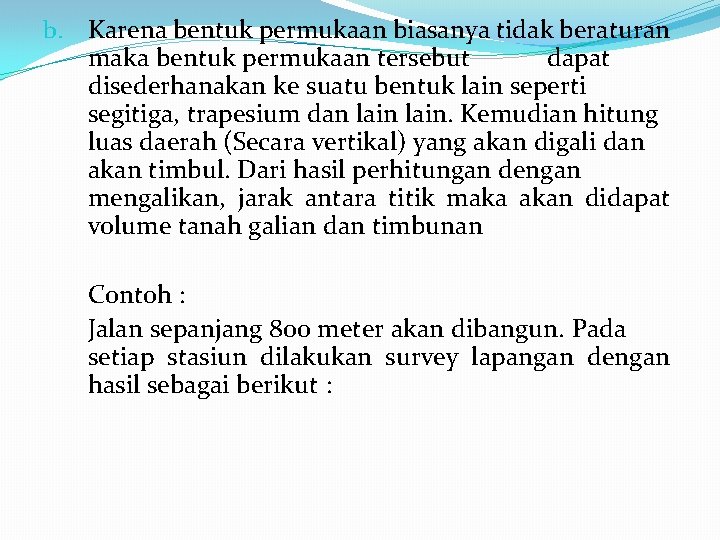 b. Karena bentuk permukaan biasanya tidak beraturan maka bentuk permukaan tersebut dapat disederhanakan ke suatu bentuk lain seperti segitiga, trapesium dan lain lain. Kemudian hitung luas daerah (Secara vertikal) yang akan digali dan akan timbul. Dari hasil perhitungan dengan mengalikan, jarak antara titik maka akan didapat volume tanah galian dan timbunan

Contoh :

Jalan sepanjang 800 meter akan dibangun. Pada setiap stasiun dilakukan survey lapangan dengan hasil sebagai berikut :